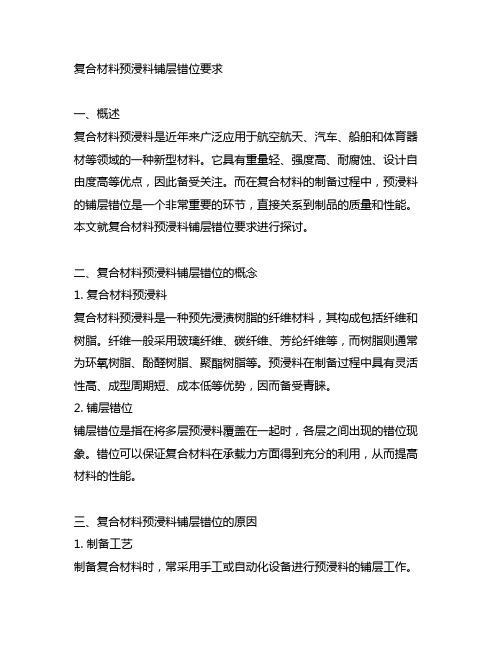 复合材料预浸料铺层错位要求

一、概述
复合材料预浸料是近年来广泛应用于航空航天、汽车、船舶和体育器材等领域的一种新型材料。它具有重量轻、强度高、耐腐蚀、设计自由度高等优点，因此备受关注。而在复合材料的制备过程中，预浸料的铺层错位是一个非常重要的环节，直接关系到制品的质量和性能。本文就复合材料预浸料铺层错位要求进行探讨。

二、复合材料预浸料铺层错位的概念
1. 复合材料预浸料
复合材料预浸料是一种预先浸渍树脂的纤维材料，其构成包括纤维和树脂。纤维一般采用玻璃纤维、碳纤维、芳纶纤维等，而树脂则通常为环氧树脂、酚醛树脂、聚酯树脂等。预浸料在制备过程中具有灵活性高、成型周期短、成本低等优势，因而备受青睐。
2. 铺层错位
铺层错位是指在将多层预浸料覆盖在一起时，各层之间出现的错位现象。错位可以保证复合材料在承载力方面得到充分的利用，从而提高材料的性能。

三、复合材料预浸料铺层错位的原因
1. 制备工艺
制备复合材料时，常采用手工或自动化设备进行预浸料的铺层工作。